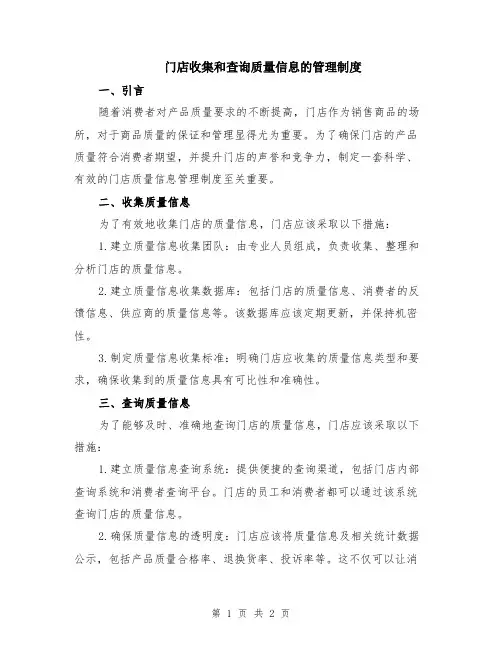 门店收集和查询质量信息的管理制度

一、引言

随着消费者对产品质量要求的不断提高，门店作为销售商品的场所，对于商品质量的保证和管理显得尤为重要。为了确保门店的产品质量符合消费者期望，并提升门店的声誉和竞争力，制定一套科学、有效的门店质量信息管理制度至关重要。

二、收集质量信息

为了有效地收集门店的质量信息，门店应该采取以下措施：

1. 建立质量信息收集团队：由专业人员组成，负责收集、整理和分析门店的质量信息。

2. 建立质量信息收集数据库：包括门店的质量信息、消费者的反馈信息、供应商的质量信息等。该数据库应该定期更新，并保持机密性。

3. 制定质量信息收集标准：明确门店应收集的质量信息类型和要求，确保收集到的质量信息具有可比性和准确性。

三、查询质量信息

为了能够及时、准确地查询门店的质量信息，门店应该采取以下措施：

1. 建立质量信息查询系统：提供便捷的查询渠道，包括门店内部查询系统和消费者查询平台。门店的员工和消费者都可以通过该系统查询门店的质量信息。

2. 确保质量信息的透明度：门店应该将质量信息及相关统计数据公示，包括产品质量合格率、退换货率、投诉率等。这不仅可以让消

第 1 页 共 2 页